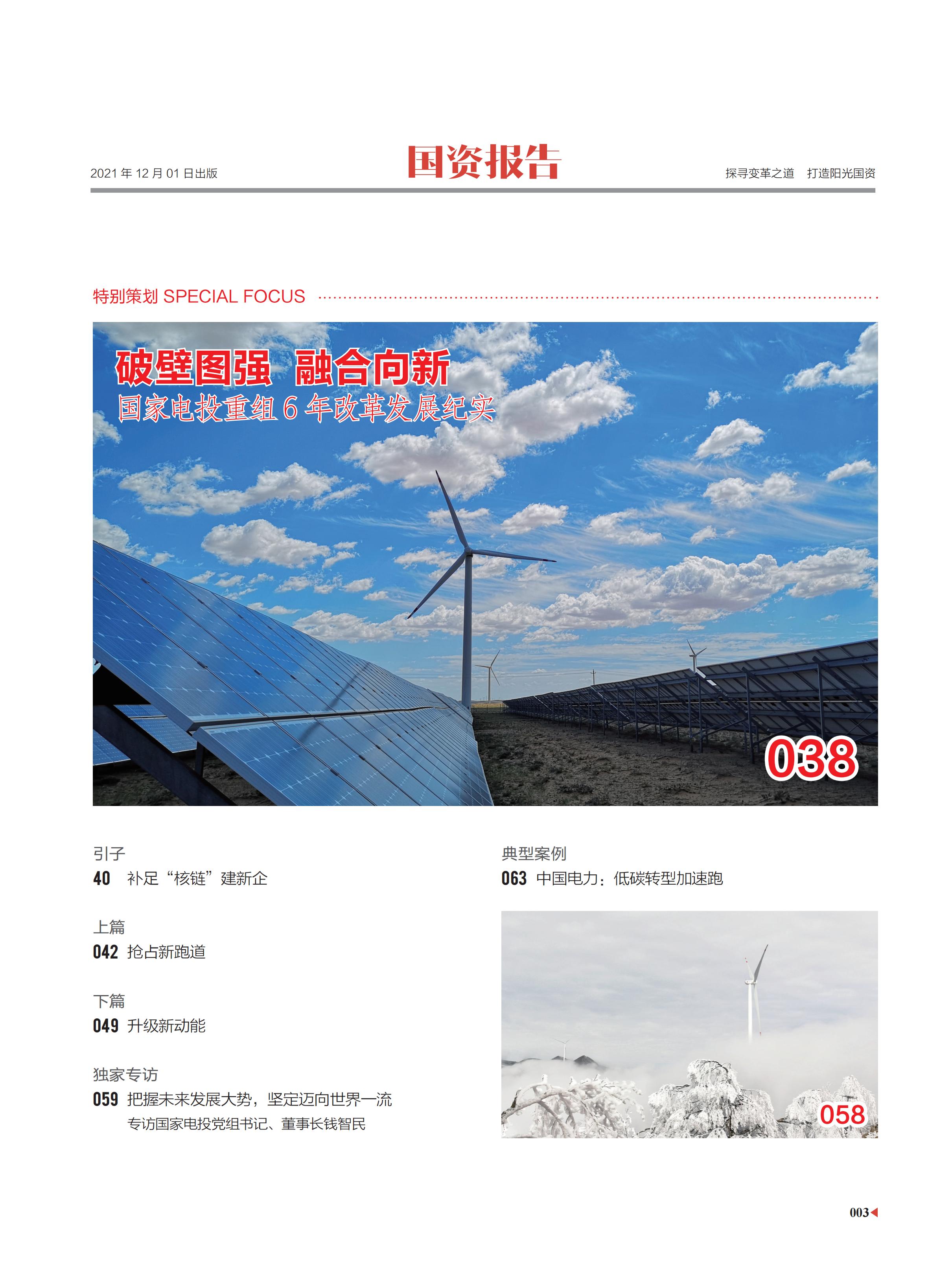 2021 年 12 月 01 日出版

国资报告

探寻变革之道　打造阳光国资

特别策划 SPECIAL FOCUS

破壁图强　融合向新

国家电投重组 6 年改革发展纪实

038

引子

40　补足“核链”建新企

上篇

042　抢占新跑道

下篇

049　升级新动能

独家专访

059　把握未来发展大势，坚定迈向世界一流

专访国家电投党组书记、董事长钱智民

典型案例

063　中国电力：低碳转型加速跑

058

003